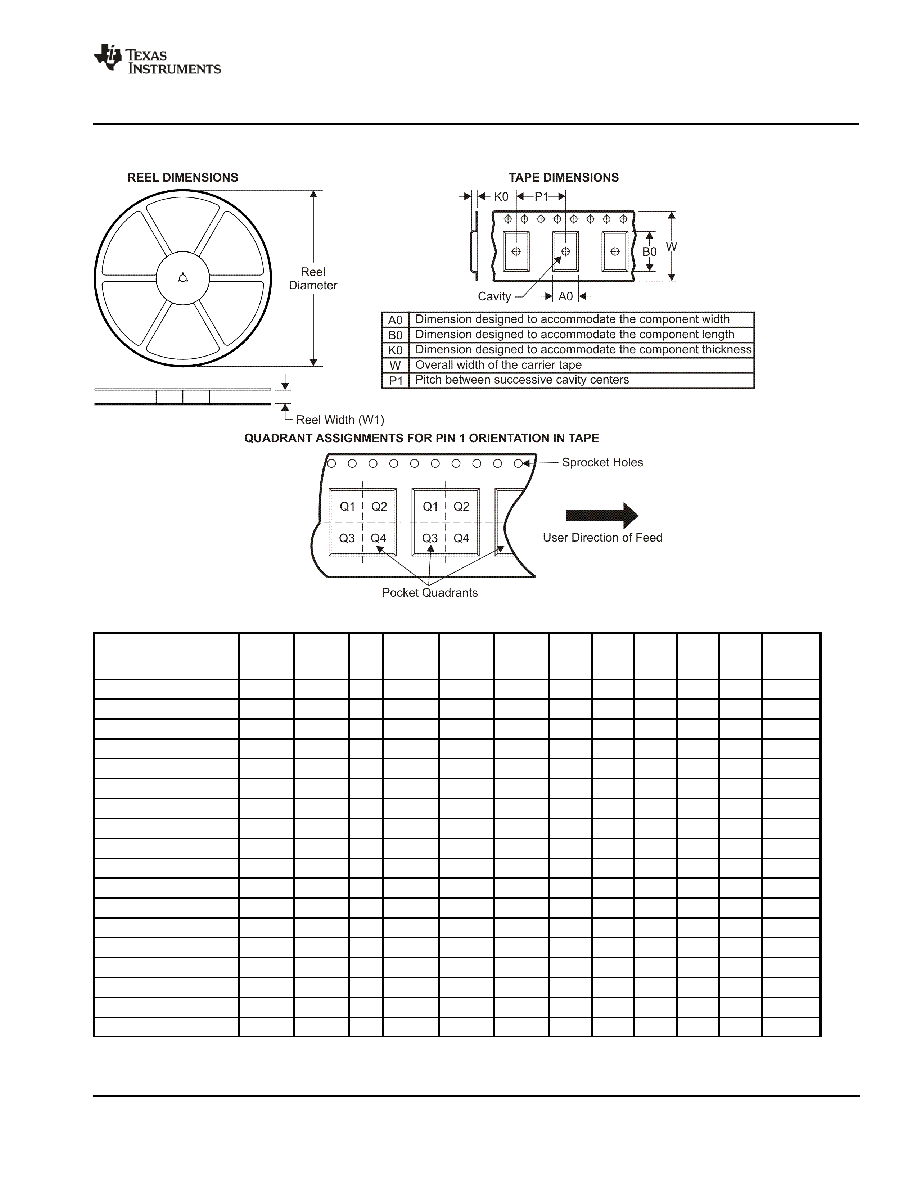 TEXAS INSTRUMENTS

REEL DIMENSIONS

Reel Diameter

Reel Width (W1)

TAPE DIMENSIONS

K0

P1

B0

W

Cavity

A0

| A0 | Dimension designed to accommodate the component width |
|---|---|
| B0 | Dimension designed to accommodate the component length |
| K0 | Dimension designed to accommodate the component thickness |
| W | Overall width of the carrier tape |
| P1 | Pitch between successive cavity centers |

QUADRANT ASSIGNMENTS FOR PIN 1 ORIENTATION IN TAPE

Sprocket Holes

Q1 Q2
Q3 Q4

Q1 Q2
Q3 Q4

User Direction of Feed

Pocket Quadrants